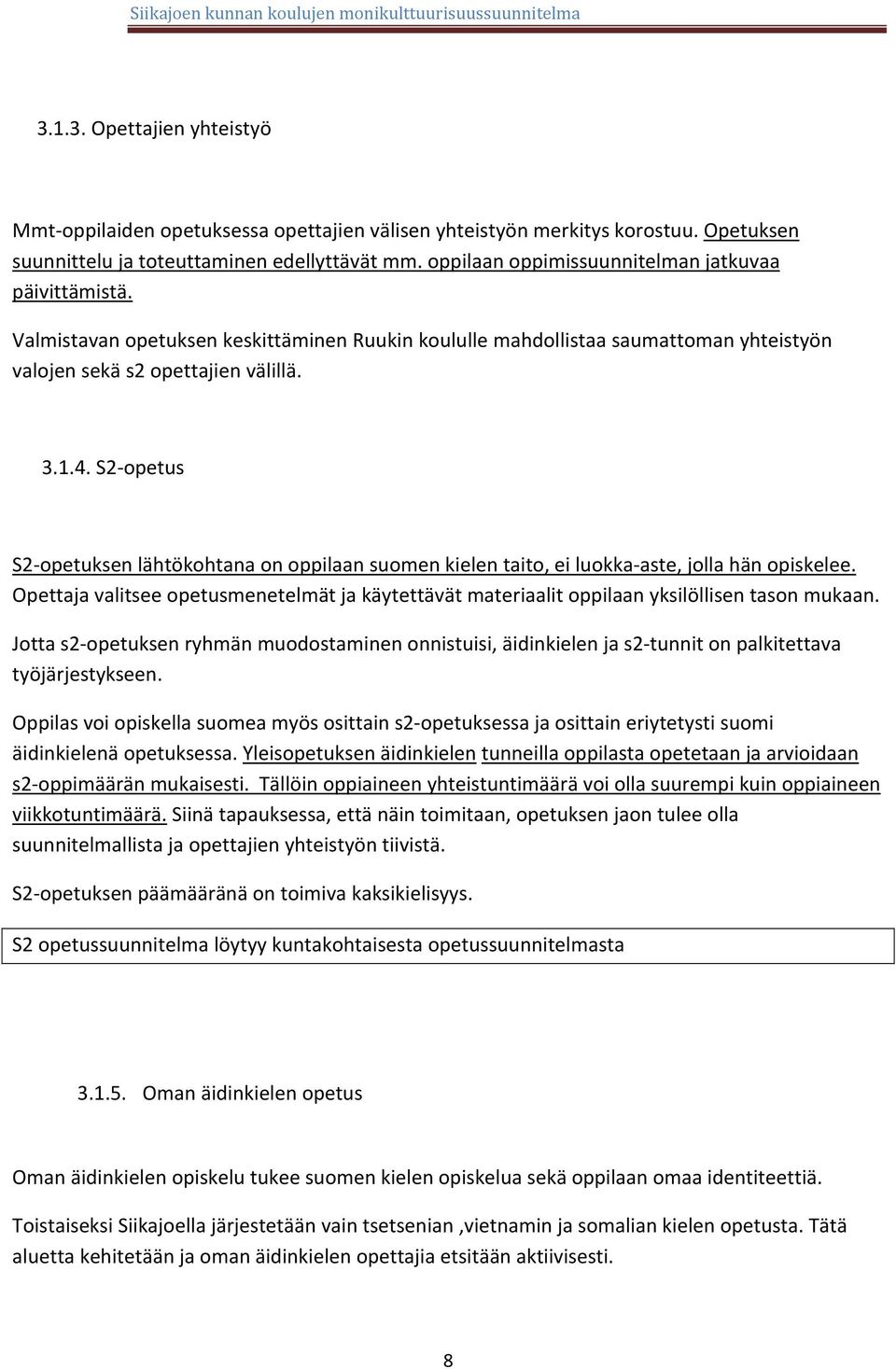 Siikajoen kunnan koulujen monikulttuurisuussuunnitelma

3.1.3. Opettajien yhteistyö

Mmt-oppilaiden opetuksessa opettajien välisen yhteistyön merkitys korostuu. Opetuksen suunnittelu ja toteuttaminen edellyttävät mm. oppilaan oppimissuunnitelman jatkuvaa päivittämistä.

Valmistavan opetuksen keskittäminen Ruukin koululle mahdollistaa saumattoman yhteistyön valojen sekä s2 opettajien välillä.

3.1.4. S2-opetus

S2-opetuksen lähtökohtana on oppilaan suomen kielen taito, ei luokka-aste, jolla hän opiskelee. Opettaja valitsee opetusmenetelmät ja käytettävät materiaalit oppilaan yksilöllisen tason mukaan.

Jotta s2-opetuksen ryhmän muodostaminen onnistuisi, äidinkielen ja s2-tunnit on palkitettava työjärjestykseen.

Oppilas voi opiskella suomea myös osittain s2-opetuksessa ja osittain eriytetysti suomi äidinkielenä opetuksessa. Yleisopetuksen äidinkielen tunneilla oppilasta opetetaan ja arvioidaan s2-oppimäärän mukaisesti. Tällöin oppiaineen yhteistuntimäärä voi olla suurempi kuin oppiaineen viikkotuntimäärä. Siinä tapauksessa, että näin toimitaan, opetuksen jaon tulee olla suunnitelmallista ja opettajien yhteistyön tiivistä.

S2-opetuksen päämääränä on toimiva kaksikielisyys.

S2 opetussuunnitelma löytyy kuntakohtaisesta opetussuunnitelmasta

3.1.5. Oman äidinkielen opetus

Oman äidinkielen opiskelu tukee suomen kielen opiskelua sekä oppilaan omaa identiteettiä.

Toistaiseksi Siikajoella järjestetään vain tsetsenian ,vietnamin ja somalian kielen opetusta. Tätä aluetta kehitetään ja oman äidinkielen opettajia etsitään aktiivisesti.

8